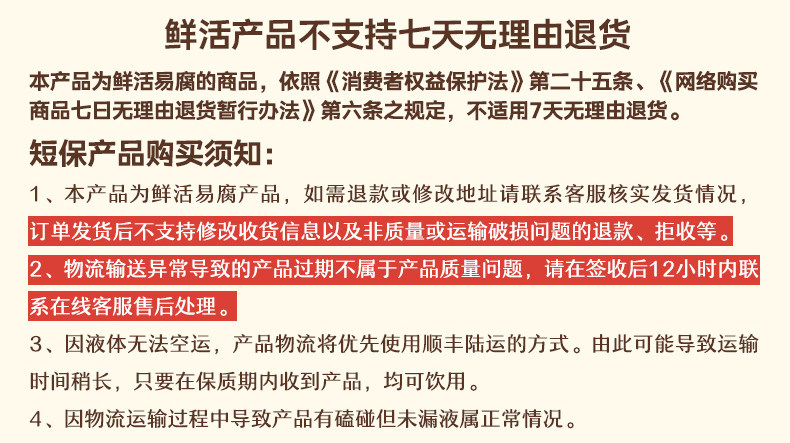 鲜活产品不支持七天无理由退货

本产品为鲜活易腐的商品，依照《消费者权益保护法》第二十五条、《网络购买商品七日无理由退货暂行办法》第六条之规定，不适用7天无理由退货。

短保产品购买须知：

1、本产品为鲜活易腐产品，如需退款或修改地址请联系客服核实发货情况，订单发货后不支持修改收货信息以及非质量或运输破损问题的退款、拒收等。

2、物流输送异常导致的产品过期不属于产品质量问题，请在签收后12小时内联系在线客服售后处理。

3、因液体无法空运，产品物流将优先使用顺丰陆运的方式。由此可能导致运输时间稍长，只要在保质期内收到产品，均可饮用。

4、因物流运输过程中导致产品有磕碰但未漏液属正常情况。